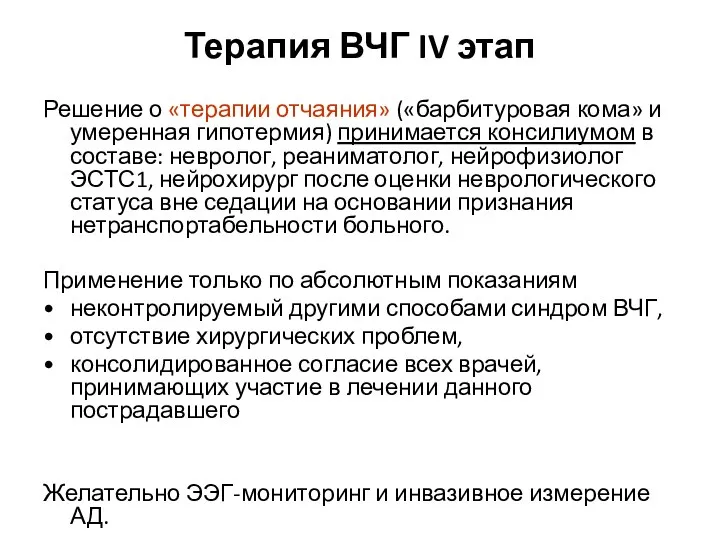 Терапия ВЧГ IV этап

Решение о «терапии отчаяния» («барбитуровая кома» и умеренная гипотермия) принимается консилиумом в составе: невролог, реаниматолог, нейрофизиолог ЭСТС1, нейрохирург после оценки неврологического статуса вне седации на основании признания нетранспортабельности больного.

Применение только по абсолютным показаниям
• неконтролируемый другими способами синдром ВЧГ,
• отсутствие хирургических проблем,
• консолидированное согласие всех врачей, принимающих участие в лечении данного пострадавшего

Желательно ЭЭГ-мониторинг и инвазивное измерение АД.